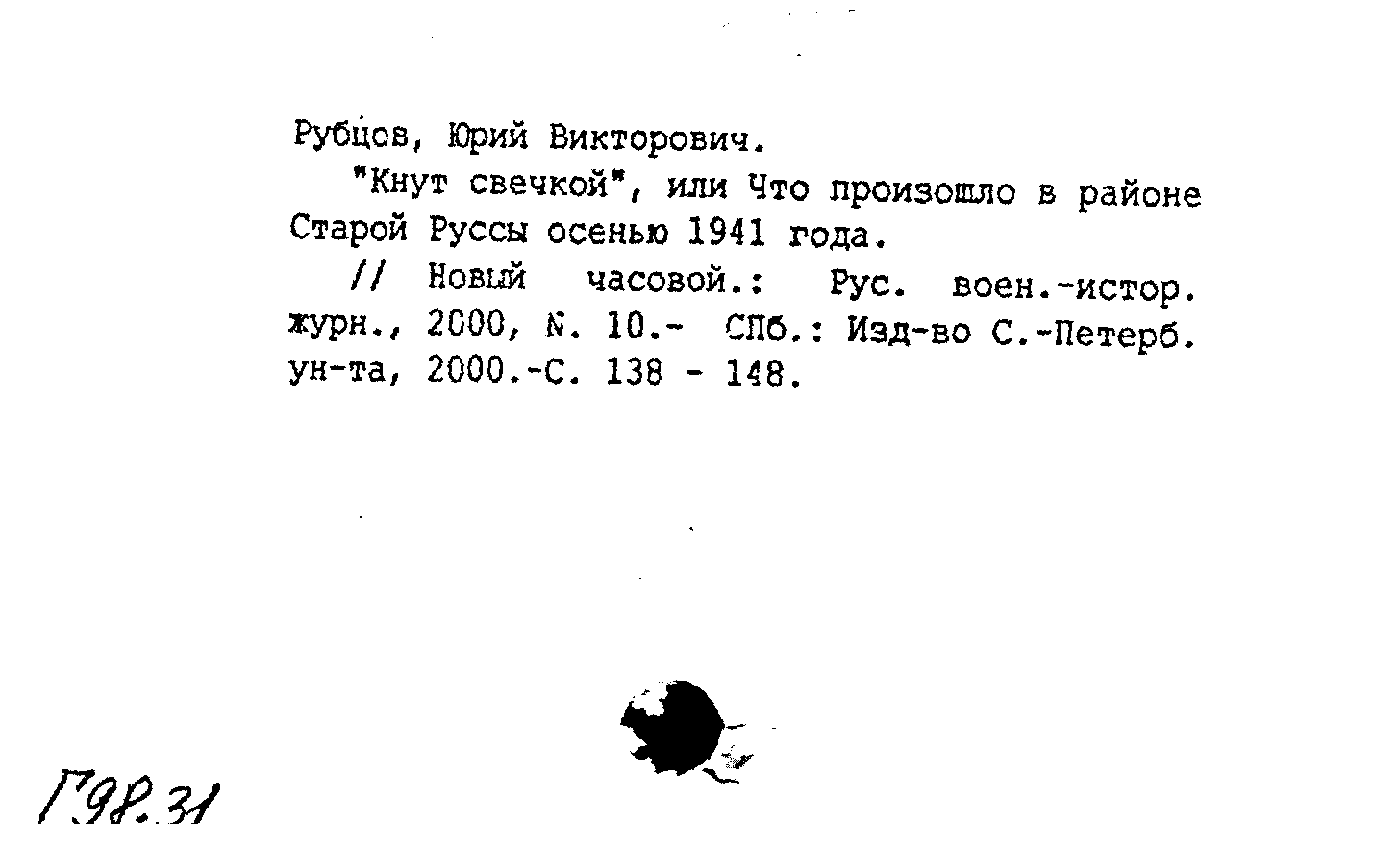 Рубцов, Юрий Викторович.

"Кнут свечкой", или Что произошло в районе Старой Руссы осенью 1941 года.

// Новый часовой.: Рус. воен.-истор. журн., 2000, N. 10.- СПб.: Изд-во С.-Петерб. ун-та, 2000.-С. 138 - 148.

Г98.31